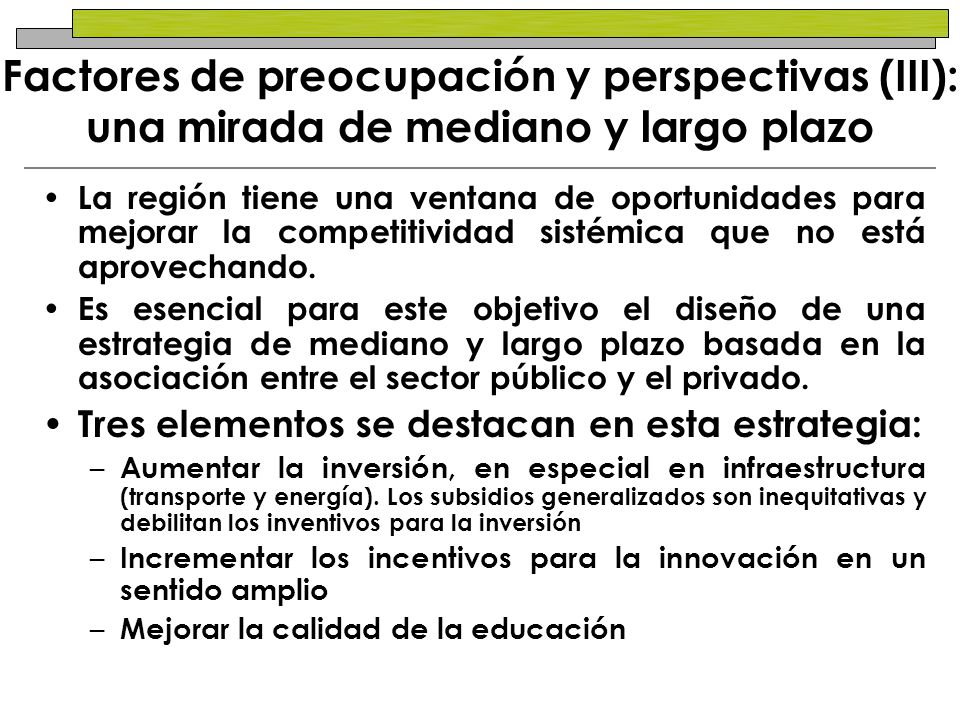 Factores de preocupación y perspectivas (III): una mirada de mediano y largo plazo

• La región tiene una ventana de oportunidades para mejorar la competitividad sistémica que no está aprovechando.

• Es esencial para este objetivo el diseño de una estrategia de mediano y largo plazo basada en la asociación entre el sector público y el privado.

• Tres elementos se destacan en esta estrategia:

– Aumentar la inversión, en especial en infraestructura (transporte y energía). Los subsidios generalizados son inequitativas y debilitan los inventivos para la inversión

– Incrementar los incentivos para la innovación en un sentido amplio

– Mejorar la calidad de la educación